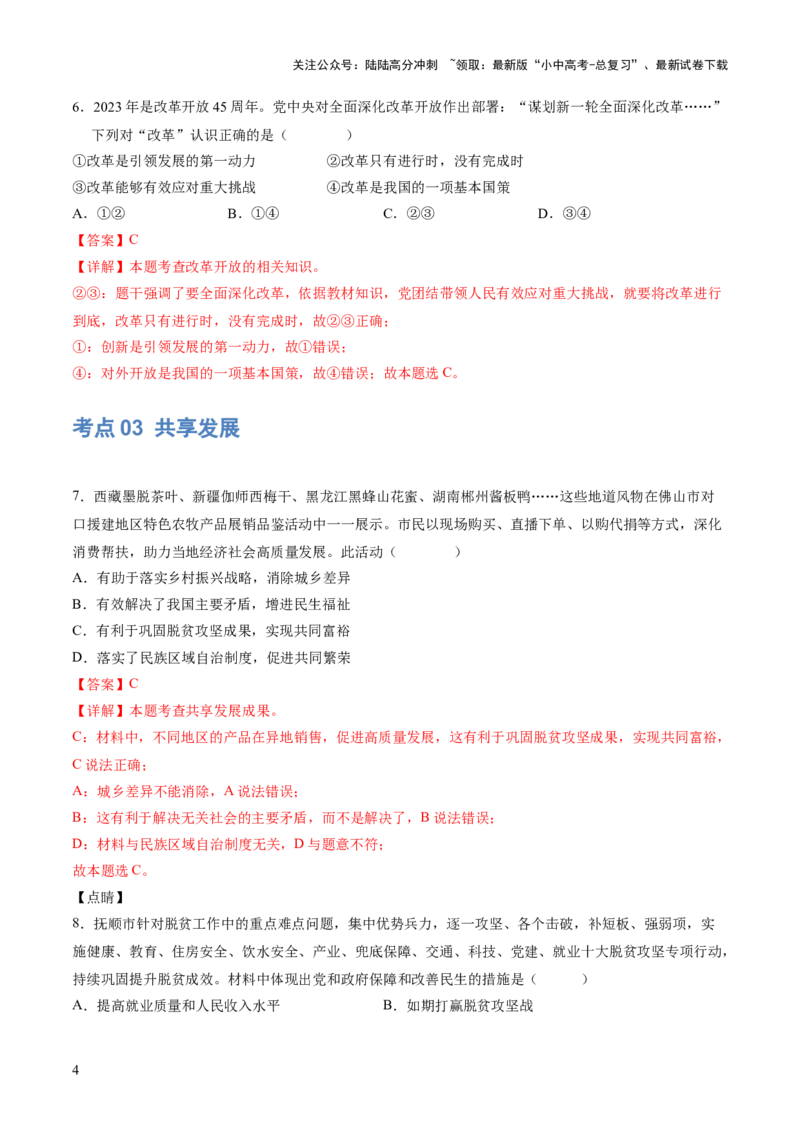 关注公众号：陆陆高分冲刺 ~领取：最新版“小中高考-总复习”、最新试卷下载

6．2023年是改革开放45周年。党中央对全面深化改革开放作出部署：“谋划新一轮全面深化改革……”下列对“改革”认识正确的是（　　）

①改革是引领发展的第一动力　②改革只有进行时，没有完成时

③改革能够有效应对重大挑战　④改革是我国的一项基本国策

A．①②　B．①④　C．②③　D．③④

【答案】C

【详解】本题考查改革开放的相关知识。

②③：题干强调了要全面深化改革，依据教材知识，党团结带领人民有效应对重大挑战，就要将改革进行到底，改革只有进行时，没有完成时，故②③正确；

①：创新是引领发展的第一动力，故①错误；

④：对外开放是我国的一项基本国策，故④错误；故本题选C。

考点03 共享发展

7．西藏墨脱茶叶、新疆伽师西梅干、黑龙江黑蜂山花蜜、湖南郴州酱板鸭……这些地道风物在佛山市对口援建地区特色农牧产品展销品鉴活动中一一展示。市民以现场购买、直播下单、以购代捐等方式，深化消费帮扶，助力当地经济社会高质量发展。此活动（　　）

A．有助于落实乡村振兴战略，消除城乡差异

B．有效解决了我国主要矛盾，增进民生福祉

C．有利于巩固脱贫攻坚成果，实现共同富裕

D．落实了民族区域自治制度，促进共同繁荣

【答案】C

【详解】本题考查共享发展成果。

C：材料中，不同地区的产品在异地销售，促进高质量发展，这有利于巩固脱贫攻坚成果，实现共同富裕，C说法正确；

A：城乡差异不能消除，A说法错误；

B：这有利于解决无关社会的主要矛盾，而不是解决了，B说法错误；

D：材料与民族区域自治制度无关，D与题意不符；

故本题选C。

【点睛】

8．抚顺市针对脱贫工作中的重点难点问题，集中优势兵力，逐一攻坚、各个击破，补短板、强弱项，实施健康、教育、住房安全、饮水安全、产业、兜底保障、交通、科技、党建、就业十大脱贫攻坚专项行动，持续巩固提升脱贫成效。材料中体现出党和政府保障和改善民生的措施是（　　）

A．提高就业质量和人民收入水平　B．如期打赢脱贫攻坚战

4